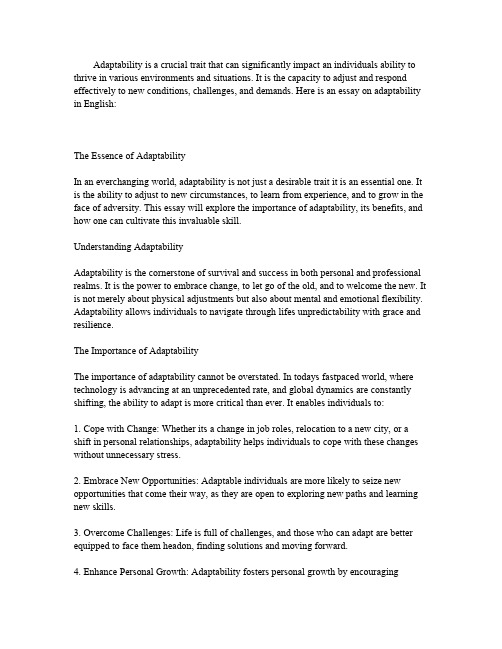 Adaptability is a crucial trait that can significantly impact an individuals ability to thrive in various environments and situations. It is the capacity to adjust and respond effectively to new conditions, challenges, and demands. Here is an essay on adaptability in English:

The Essence of Adaptability

In an everchanging world, adaptability is not just a desirable trait it is an essential one. It is the ability to adjust to new circumstances, to learn from experience, and to grow in the face of adversity. This essay will explore the importance of adaptability, its benefits, and how one can cultivate this invaluable skill.

Understanding Adaptability

Adaptability is the cornerstone of survival and success in both personal and professional realms. It is the power to embrace change, to let go of the old, and to welcome the new. It is not merely about physical adjustments but also about mental and emotional flexibility. Adaptability allows individuals to navigate through lifes unpredictability with grace and resilience.

The Importance of Adaptability

The importance of adaptability cannot be overstated. In todays fastpaced world, where technology is advancing at an unprecedented rate, and global dynamics are constantly shifting, the ability to adapt is more critical than ever. It enables individuals to:

1. Cope with Change: Whether its a change in job roles, relocation to a new city, or a shift in personal relationships, adaptability helps individuals to cope with these changes without unnecessary stress.

2. Embrace New Opportunities: Adaptable individuals are more likely to seize new opportunities that come their way, as they are open to exploring new paths and learning new skills.

3. Overcome Challenges: Life is full of challenges, and those who can adapt are better equipped to face them headon, finding solutions and moving forward.

4. Enhance Personal Growth: Adaptability fosters personal growth by encouraging